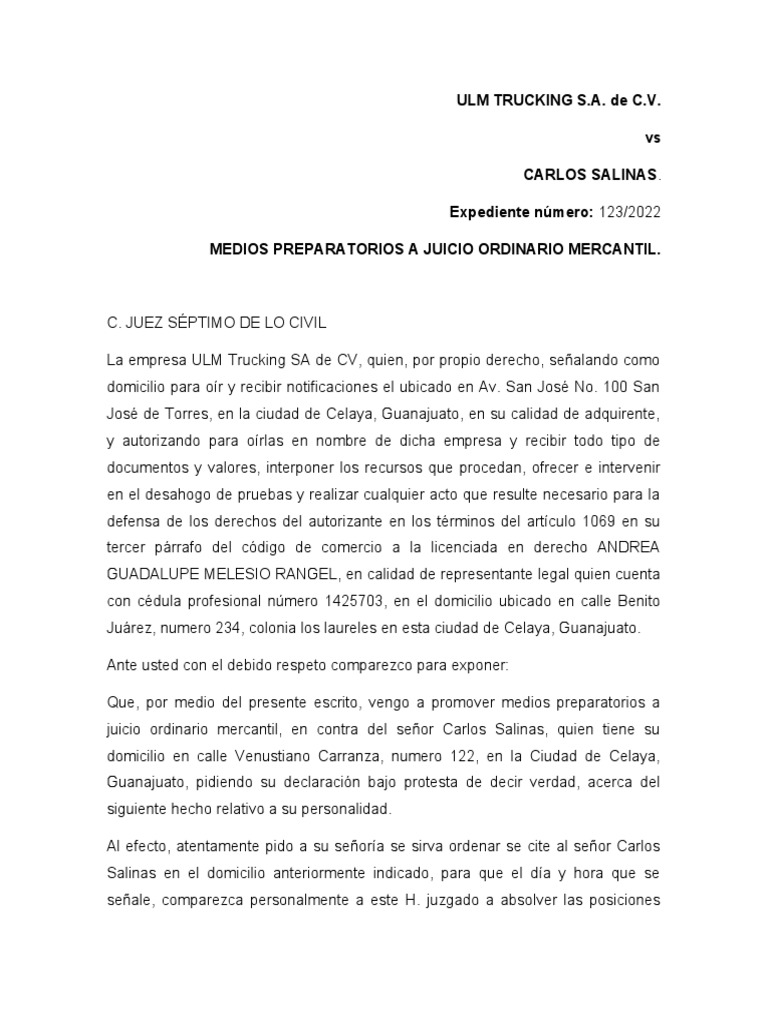 ULM TRUCKING S.A. de C.V.

vs

CARLOS SALINAS.

Expediente número: 123/2022

MEDIOS PREPARATORIOS A JUICIO ORDINARIO MERCANTIL.

C. JUEZ SÉPTIMO DE LO CIVIL

La empresa ULM Trucking SA de CV, quien, por propio derecho, señalando como domicilio para oír y recibir notificaciones el ubicado en Av. San José No. 100 San José de Torres, en la ciudad de Celaya, Guanajuato, en su calidad de adquirente, y autorizando para oírlas en nombre de dicha empresa y recibir todo tipo de documentos y valores, interponer los recursos que procedan, ofrecer e intervenir en el desahogo de pruebas y realizar cualquier acto que resulte necesario para la defensa de los derechos del autorizante en los términos del artículo 1069 en su tercer párrafo del código de comercio a la licenciada en derecho ANDREA GUADALUPE MELESIO RANGEL, en calidad de representante legal quien cuenta con cédula profesional número 1425703, en el domicilio ubicado en calle Benito Juárez, numero 234, colonia los laureles en esta ciudad de Celaya, Guanajuato.

Ante usted con el debido respeto comparezco para exponer:

Que, por medio del presente escrito, vengo a promover medios preparatorios a juicio ordinario mercantil, en contra del señor Carlos Salinas, quien tiene su domicilio en calle Venustiano Carranza, numero 122, en la Ciudad de Celaya, Guanajuato, pidiendo su declaración bajo protesta de decir verdad, acerca del siguiente hecho relativo a su personalidad.

Al efecto, atentamente pido a su señoría se sirva ordenar se cite al señor Carlos Salinas en el domicilio anteriormente indicado, para que el día y hora que se señale, comparezca personalmente a este H. juzgado a absolver las posiciones